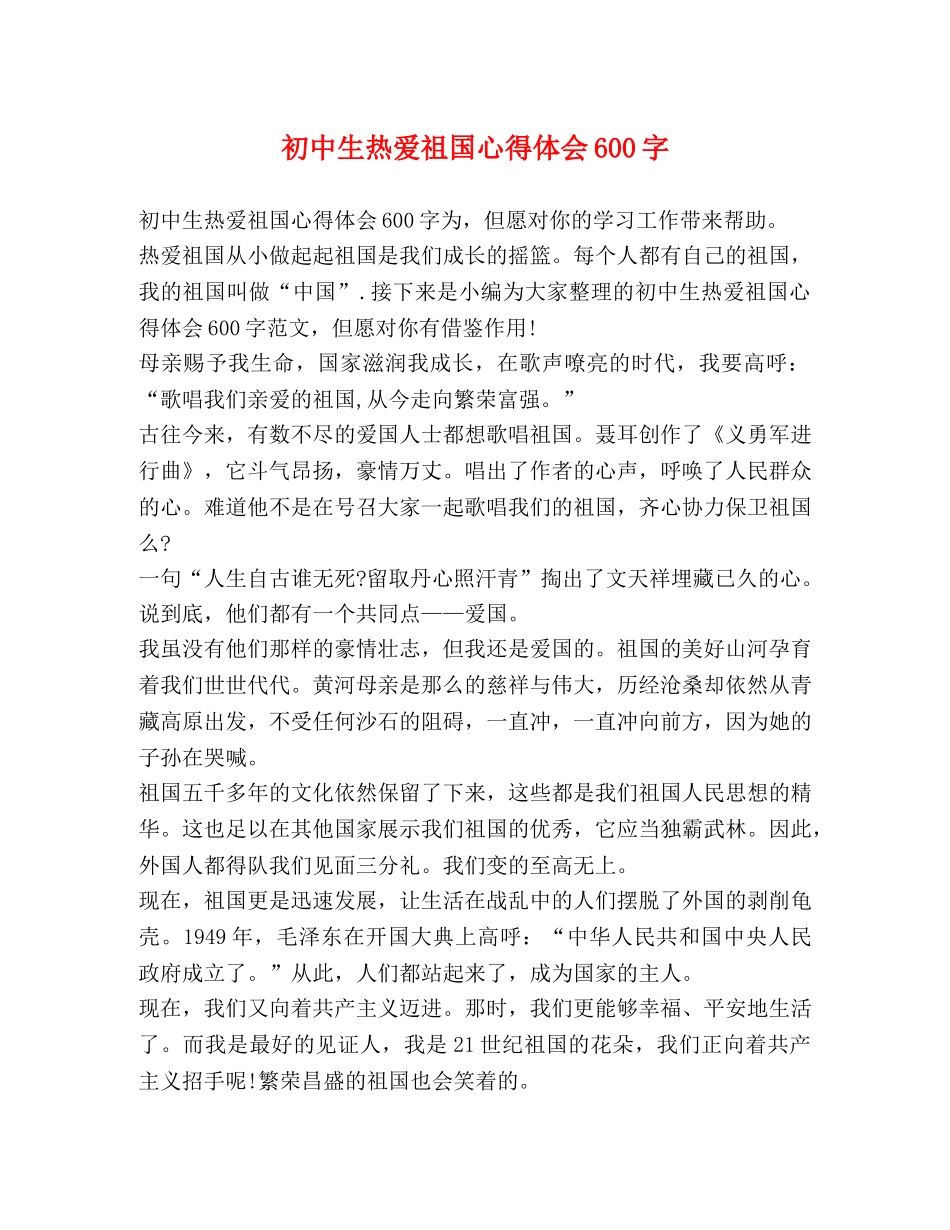 初中生热爱祖国心得体会600字

初中生热爱祖国心得体会600字为，但愿对你的学习工作带来帮助。

热爱祖国从小做起起祖国是我们成长的摇篮。每个人都有自己的祖国，我的祖国叫做“中国”.接下来是小编为大家整理的初中生热爱祖国心得体会600字范文，但愿对你有借鉴作用!

母亲赐予我生命，国家滋润我成长，在歌声嘹亮的时代，我要高呼：“歌唱我们亲爱的祖国,从今走向繁荣富强。”

古往今来，有数不尽的爱国人士都想歌唱祖国。聂耳创作了《义勇军进行曲》，它斗气昂扬，豪情万丈。唱出了作者的心声，呼唤了人民群众的心。难道他不是在号召大家一起歌唱我们的祖国，齐心协力保卫祖国么?

一句“人生自古谁无死?留取丹心照汗青”掏出了文天祥埋藏已久的心。说到底，他们都有一个共同点——爱国。

我虽没有他们那样的豪情壮志，但我还是爱国的。祖国的美好山河孕育着我们世世代代。黄河母亲是那么的慈祥与伟大，历经沧桑却依然从青藏高原出发，不受任何沙石的阻碍，一直冲，一直冲向前方，因为她的子孙在哭喊。

祖国五千多年的文化依然保留了下来，这些都是我们祖国人民思想的精华。这也足以在其他国家展示我们祖国的优秀，它应当独霸武林。因此，外国人都得队我们见面三分礼。我们变的至高无上。

现在，祖国更是迅速发展，让生活在战乱中的人们摆脱了外国的剥削龟壳。1949年，毛泽东在开国大典上高呼：“中华人民共和国中央人民政府成立了。”从此，人们都站起来了，成为国家的主人。

现在，我们又向着共产主义迈进。那时，我们更能够幸福、平安地生活了。而我是最好的见证人，我是21世纪祖国的花朵，我们正向着共产主义招手呢!繁荣昌盛的祖国也会笑着的。